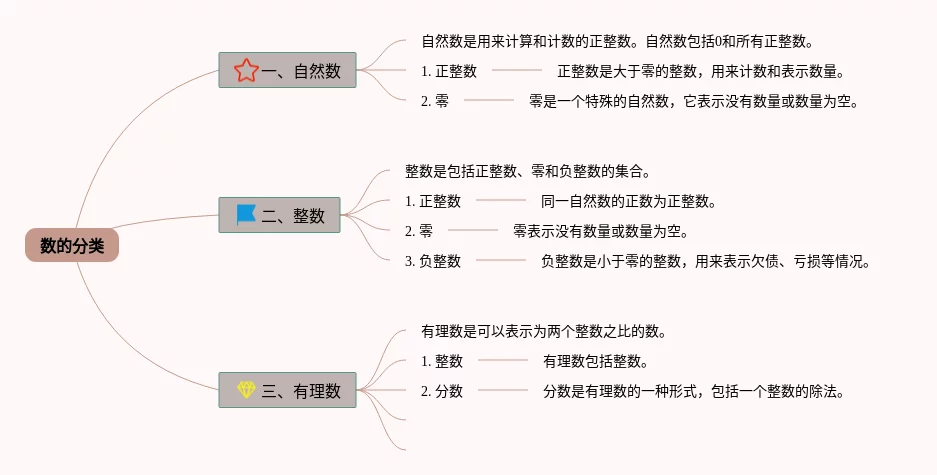 数的分类

一、自然数

自然数是用来计算和计数的正整数。自然数包括0和所有正整数。

1. 正整数

正整数是大于零的整数，用来计数和表示数量。

2. 零

零是一个特殊的自然数，它表示没有数量或数量为空。

二、整数

整数是包括正整数、零和负整数的集合。

1. 正整数

同一自然数的正数为正整数。

2. 零

零表示没有数量或数量为空。

3. 负整数

负整数是小于零的整数，用来表示欠债、亏损等情况。

三、有理数

有理数是可以表示为两个整数之比的数。

1. 整数

有理数包括整数。

2. 分数

分数是有理数的一种形式，包括一个整数的除法。